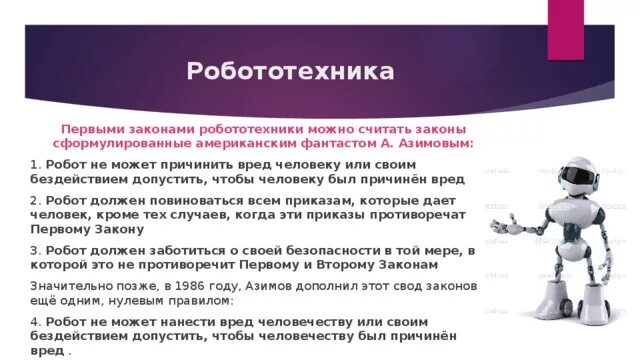 Робототехника

Первыми законами робототехники можно считать законы сформулированные американским фантастом А. Азимовым:

1. Робот не может причинить вред человеку или своим бездействием допустить, чтобы человеку был причинён вред

2. Робот должен повиноваться всем приказам, которые дает человек, кроме тех случаев, когда эти приказы противоречат Первому Закону

3. Робот должен заботиться о своей безопасности в той мере, в которой это не противоречит Первому и Второму Законам

Значительно позже, в 1986 году, Азимов дополнил этот свод законов ещё одним, нулевым правилом:

4. Робот не может нанести вред человечеству или своим бездействием допустить, чтобы человечеству был причинён вред .